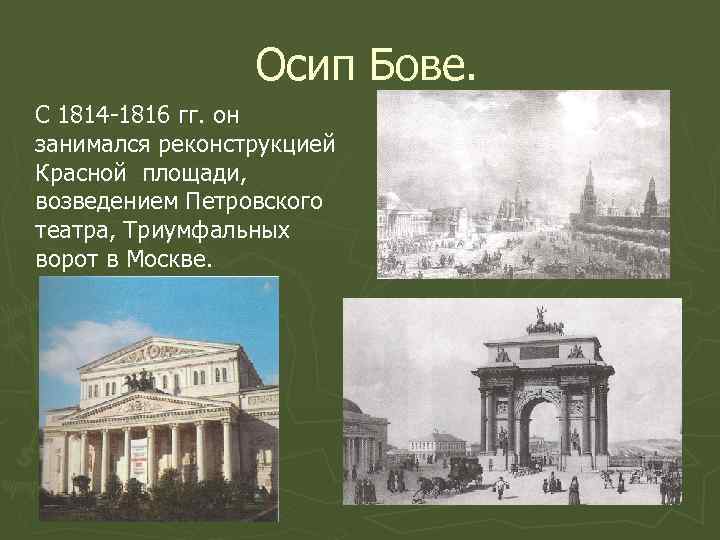 Осип Бове.

С 1814-1816 гг. он занимался реконструкцией Красной площади, возведением Петровского театра, Триумфальных ворот в Москве.